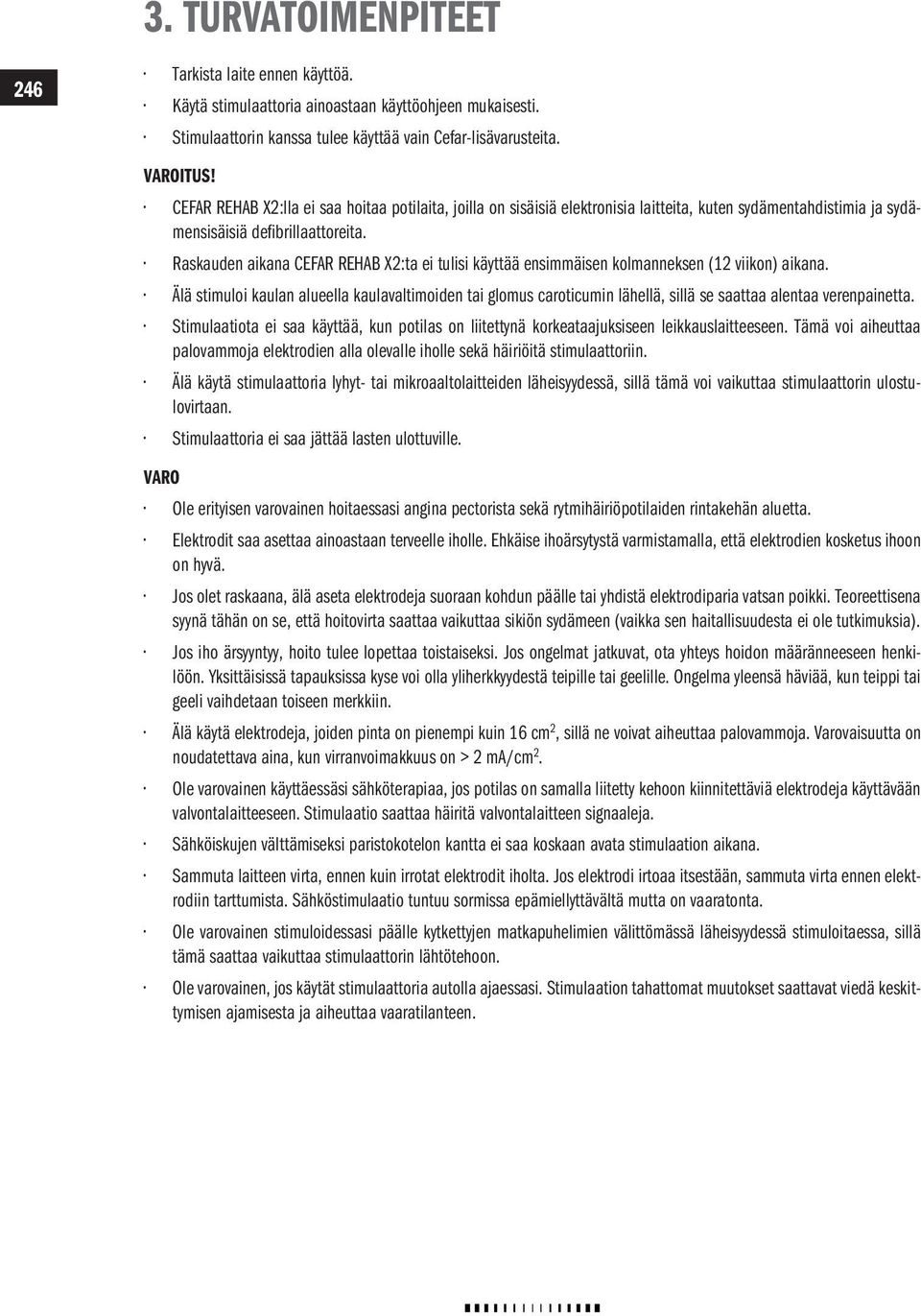 3. TURVATOIMENPITEET

246

· Tarkista laite ennen käyttöä.

· Käytä stimulaattoria ainoastaan käyttöohjeen mukaisesti.

· Stimulaattorin kanssa tulee käyttää vain Cefar-lisävarusteita.

VAROITUS!

· CEFAR REHAB X2:lla ei saa hoitaa potilaita, joilla on sisäisiä elektronisia laitteita, kuten sydämentahdistimia ja sydämensisäisiä defibrillaattoreita.

· Raskauden aikana CEFAR REHAB X2:ta ei tulisi käyttää ensimmäisen kolmanneksen (12 viikon) aikana.

· Älä stimuloi kaulan alueella kaulavaltimoiden tai glomus caroticumin lähellä, sillä se saattaa alentaa verenpainetta.

· Stimulaatiota ei saa käyttää, kun potilas on liitettynä korkeataajuksiseen leikkauslaitteeseen. Tämä voi aiheuttaa palovammoja elektrodien alla olevalle iholle sekä häiriöitä stimulaattoriin.

· Älä käytä stimulaattoria lyhyt- tai mikroaaltolaitteiden läheisyydessä, sillä tämä voi vaikuttaa stimulaattorin ulostulovirtaan.

· Stimulaattoria ei saa jättää lasten ulottuville.

VARO

· Ole erityisen varovainen hoitaessasi angina pectorista sekä rytmihäiriöpotilaiden rintakehän aluetta.

· Elektrodit saa asettaa ainoastaan terveelle iholle. Ehkäise ihoärsytystä varmistamalla, että elektrodien kosketus ihoon on hyvä.

· Jos olet raskaana, älä aseta elektrodeja suoraan kohdun päälle tai yhdistä elektrodiparia vatsan poikki. Teoreettisena syynä tähän on se, että hoitovirta saattaa vaikuttaa sikiön sydämeen (vaikka sen haitallisuudesta ei ole tutkimuksia).

· Jos iho ärsyyntyy, hoito tulee lopettaa toistaiseksi. Jos ongelmat jatkuvat, ota yhteys hoidon määränneeseen henkilöön. Yksittäisissä tapauksissa kyse voi olla yliherkkyydestä teipille tai geelille. Ongelma yleensä häviää, kun teippi tai geeli vaihdetaan toiseen merkkiin.

· Älä käytä elektrodeja, joiden pinta on pienempi kuin 16 cm$^2$, sillä ne voivat aiheuttaa palovammoja. Varovaisuutta on noudatettava aina, kun virranvoimakkuus on > 2 mA/cm$^2$.

· Ole varovainen käyttäessäsi sähköterapiaa, jos potilas on samalla liitetty kehoon kiinnitettäviä elektrodeja käyttävään valvontalaitteeseen. Stimulaatio saattaa häiritä valvontalaitteen signaaleja.

· Sähköiskujen välttämiseksi paristokotelon kantta ei saa koskaan avata stimulaation aikana.

· Sammuta laitteen virta, ennen kuin irrotat elektrodit iholta. Jos elektrodi irtoaa itsestään, sammuta virta ennen elektrodiin tarttumista. Sähköstimulaatio tuntuu sormissa epämiellyttävältä mutta on vaaratonta.

· Ole varovainen stimuloidessasi päälle kytkettyjen matkapuhelimien välittömässä läheisyydessä stimuloitaessa, sillä tämä saattaa vaikuttaa stimulaattorin lähtötehoon.

· Ole varovainen, jos käytät stimulaattoria autolla ajaessasi. Stimulaation tahattomat muutokset saattavat viedä keskittymisen ajamisesta ja aiheuttaa vaaratilanteen.